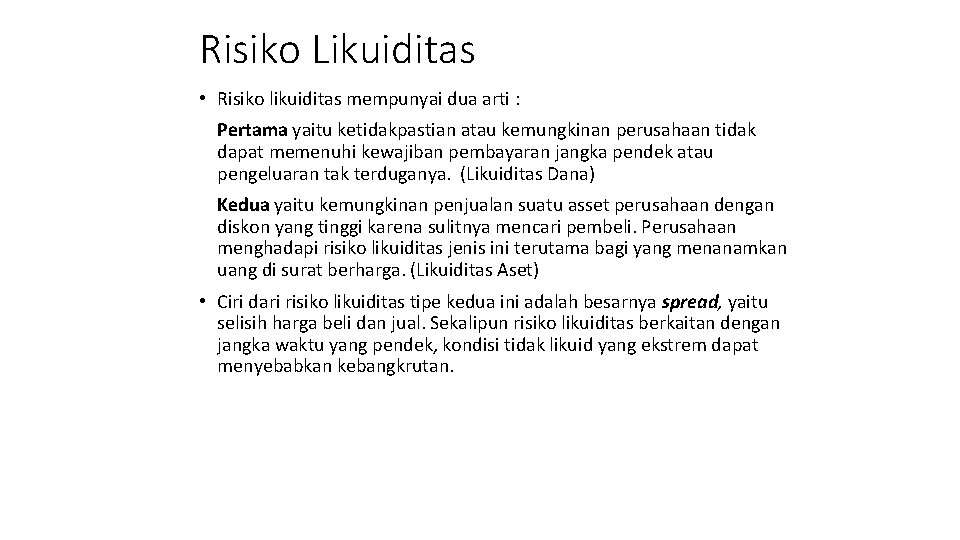 Risiko Likuiditas

• Risiko likuiditas mempunyai dua arti :

Pertama yaitu ketidakpastian atau kemungkinan perusahaan tidak dapat memenuhi kewajiban pembayaran jangka pendek atau pengeluaran tak terduganya. (Likuiditas Dana)

Kedua yaitu kemungkinan penjualan suatu asset perusahaan dengan diskon yang tinggi karena sulitnya mencari pembeli. Perusahaan menghadapi risiko likuiditas jenis ini terutama bagi yang menanamkan uang di surat berharga. (Likuiditas Aset)

• Ciri dari risiko likuiditas tipe kedua ini adalah besarnya spread, yaitu selisih harga beli dan jual. Sekalipun risiko likuiditas berkaitan dengan jangka waktu yang pendek, kondisi tidak likuid yang ekstrem dapat menyebabkan kebangkrutan.